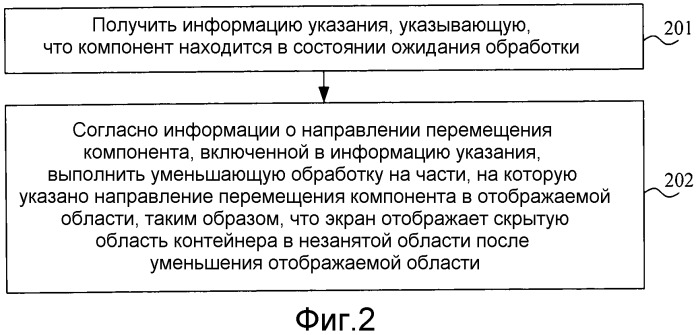 Получить информацию указания, указывающую, что компонент находится в состоянии ожидания обработки

201

Согласно информации о направлении перемещения компонента, включенной в информацию указания, выполнить уменьшающую обработку на части, на которую указано направление перемещения компонента в отображаемой области, таким образом, что экран отображает скрытую область контейнера в незанятой области после уменьшения отображаемой области

202

Фиг.2